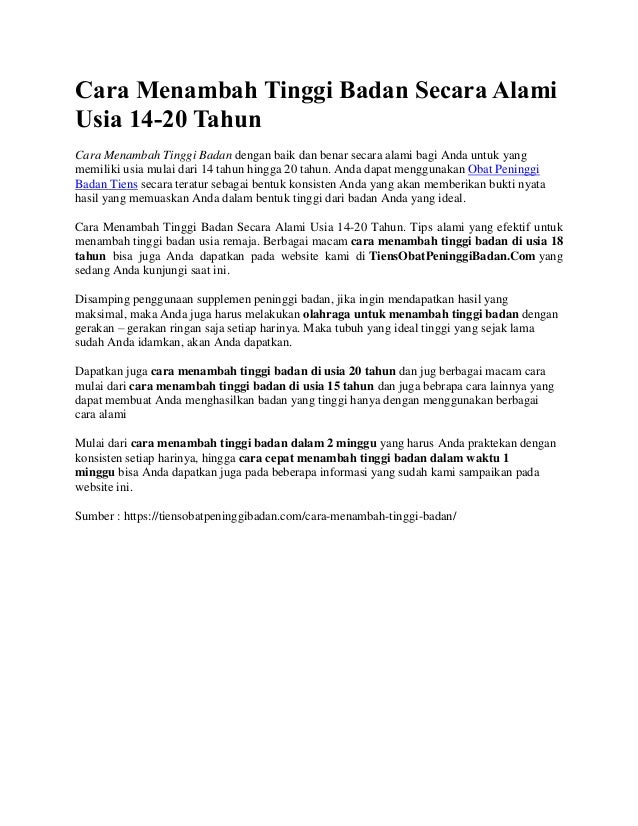 Cara Menambah Tinggi Badan Secara Alami Usia 14-20 Tahun

Cara Menambah Tinggi Badan dengan baik dan benar secara alami bagi Anda untuk yang memiliki usia mulai dari 14 tahun hingga 20 tahun. Anda dapat menggunakan Obat Peninggi Badan Tiens secara teratur sebagai bentuk konsisten Anda yang akan memberikan bukti nyata hasil yang memuaskan Anda dalam bentuk tinggi dari badan Anda yang ideal.

Cara Menambah Tinggi Badan Secara Alami Usia 14-20 Tahun. Tips alami yang efektif untuk menambah tinggi badan usia remaja. Berbagai macam cara menambah tinggi badan di usia 18 tahun bisa juga Anda dapatkan pada website kami di TiensObatPeninggiBadan.Com yang sedang Anda kunjungi saat ini.

Disamping penggunaan supplemen peninggi badan, jika ingin mendapatkan hasil yang maksimal, maka Anda juga harus melakukan olahraga untuk menambah tinggi badan dengan gerakan – gerakan ringan saja setiap harinya. Maka tubuh yang ideal tinggi yang sejak lama sudah Anda idamkan, akan Anda dapatkan.

Dapatkan juga cara menambah tinggi badan di usia 20 tahun dan jug berbagai macam cara mulai dari cara menambah tinggi badan di usia 15 tahun dan juga bebrapa cara lainnya yang dapat membuat Anda menghasilkan badan yang tinggi hanya dengan menggunakan berbagai cara alami

Mulai dari cara menambah tinggi badan dalam 2 minggu yang harus Anda praktekan dengan konsisten setiap harinya, hingga cara cepat menambah tinggi badan dalam waktu 1 minggu bisa Anda dapatkan juga pada beberapa informasi yang sudah kami sampaikan pada website ini.

Sumber : https://tiensobatpeninggibadan.com/cara-menambah-tinggi-badan/